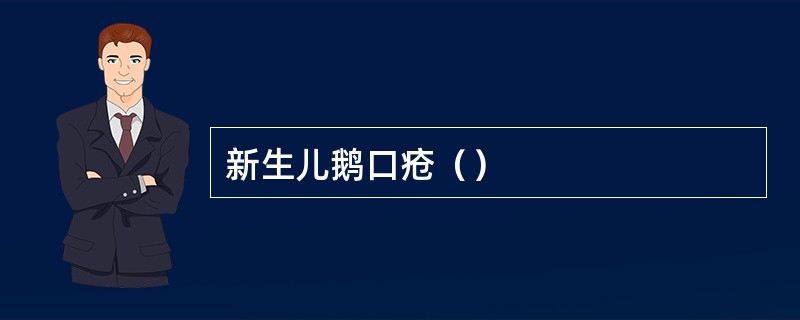 新生儿鹅口疮（）